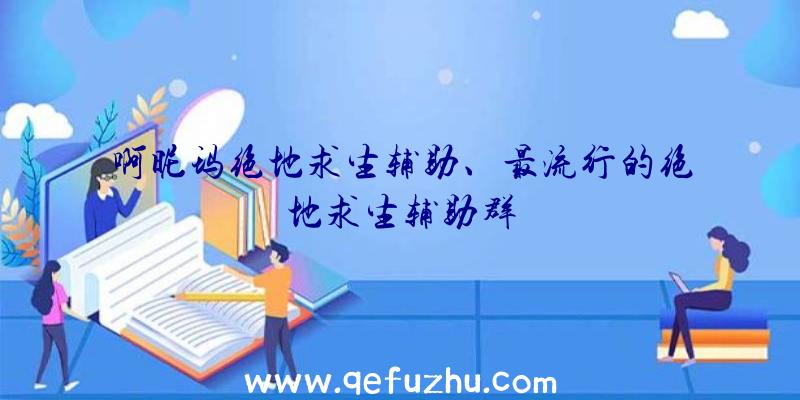 啊昵玛绝地求生辅助、最流行的绝地求生辅助群

www.qefuzhu.com